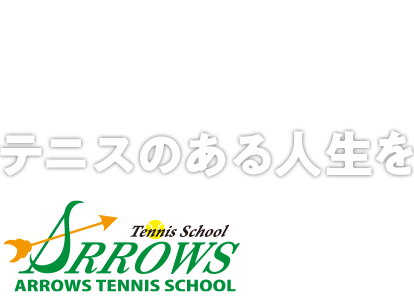 テニスのある人生を

Tennis School
ARROWS
ARROWS TENNIS SCHOOL